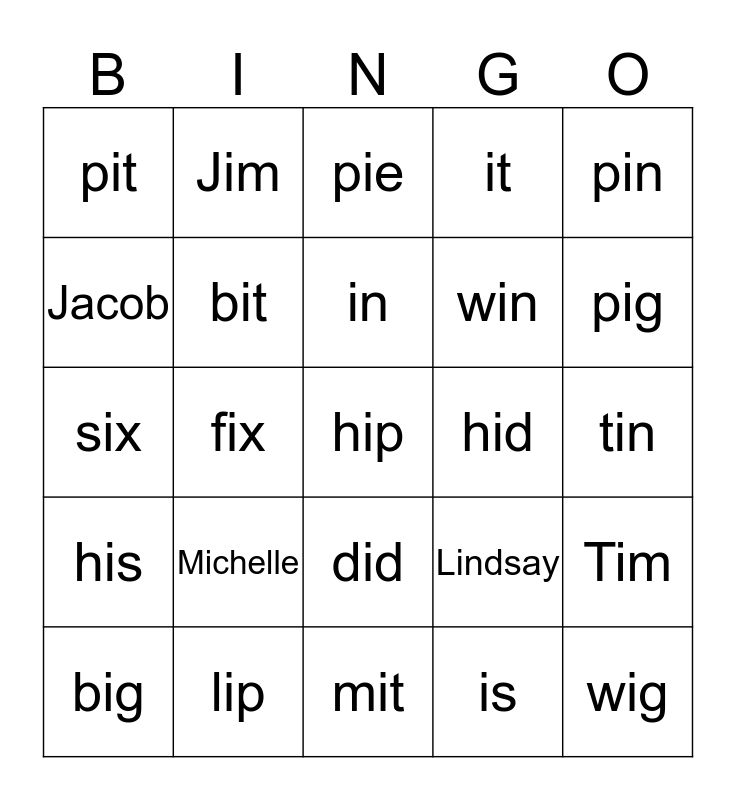 | B | I | N | G | O |
|---|---|---|---|---|
| pit | Jim | pie | it | pin |
| Jacob | bit | in | win | pig |
| six | fix | hip | hid | tin |
| his | Michelle | did | Lindsay | Tim |
| big | lip | mit | is | wig |